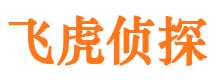 飞虎侦探